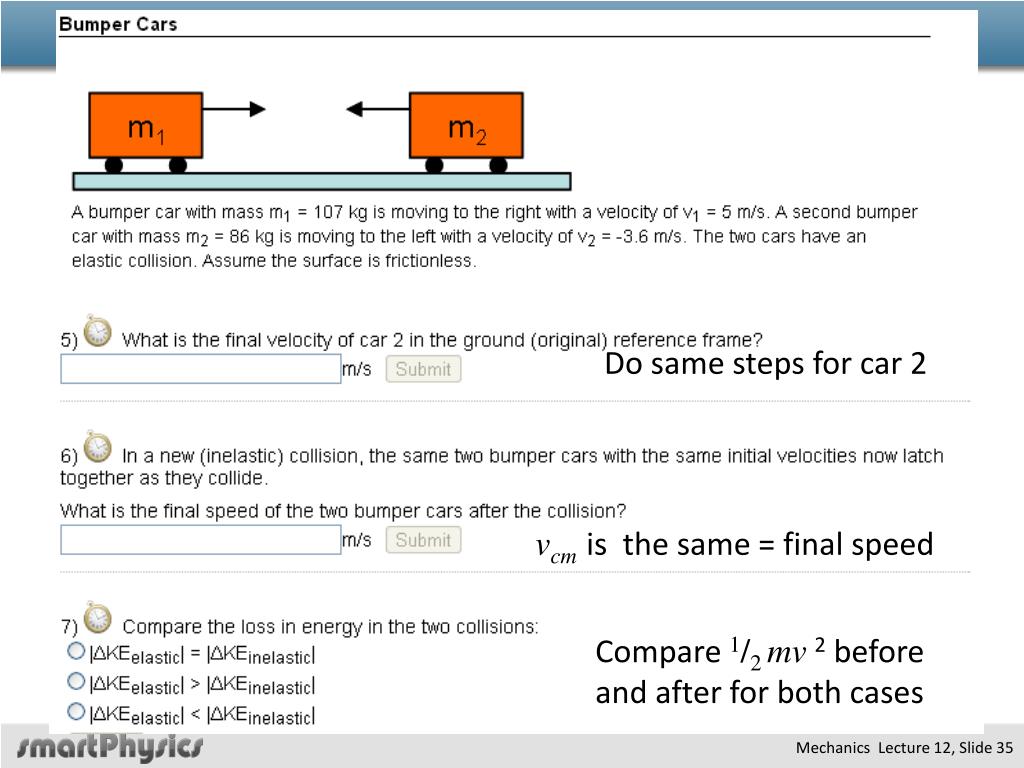 Bumper Cars

$m_1$

$m_2$

A bumper car with mass $m_1$ = 107 kg is moving to the right with a velocity of $v_1$ = 5 m/s. A second bumper car with mass $m_2$ = 86 kg is moving to the left with a velocity of $v_2$ = -3.6 m/s. The two cars have an elastic collision. Assume the surface is frictionless.

5) What is the final velocity of car 2 in the ground (original) reference frame?

m/s Submit

Do same steps for car 2

6) In a new (inelastic) collision, the same two bumper cars with the same initial velocities now latch together as they collide.

What is the final speed of the two bumper cars after the collision?

m/s Submit

$v_{cm}$ is the same = final speed

7) Compare the loss in energy in the two collisions:

$|\Delta KE_{elastic}| = |\Delta KE_{inelastic}|$

$|\Delta KE_{elastic}| > |\Delta KE_{inelastic}|$

$|\Delta KE_{elastic}| < |\Delta KE_{inelastic}|$

Compare $^1/_2\, mv^2$ before and after for both cases

smartPhysics

Mechanics Lecture 12, Slide 35